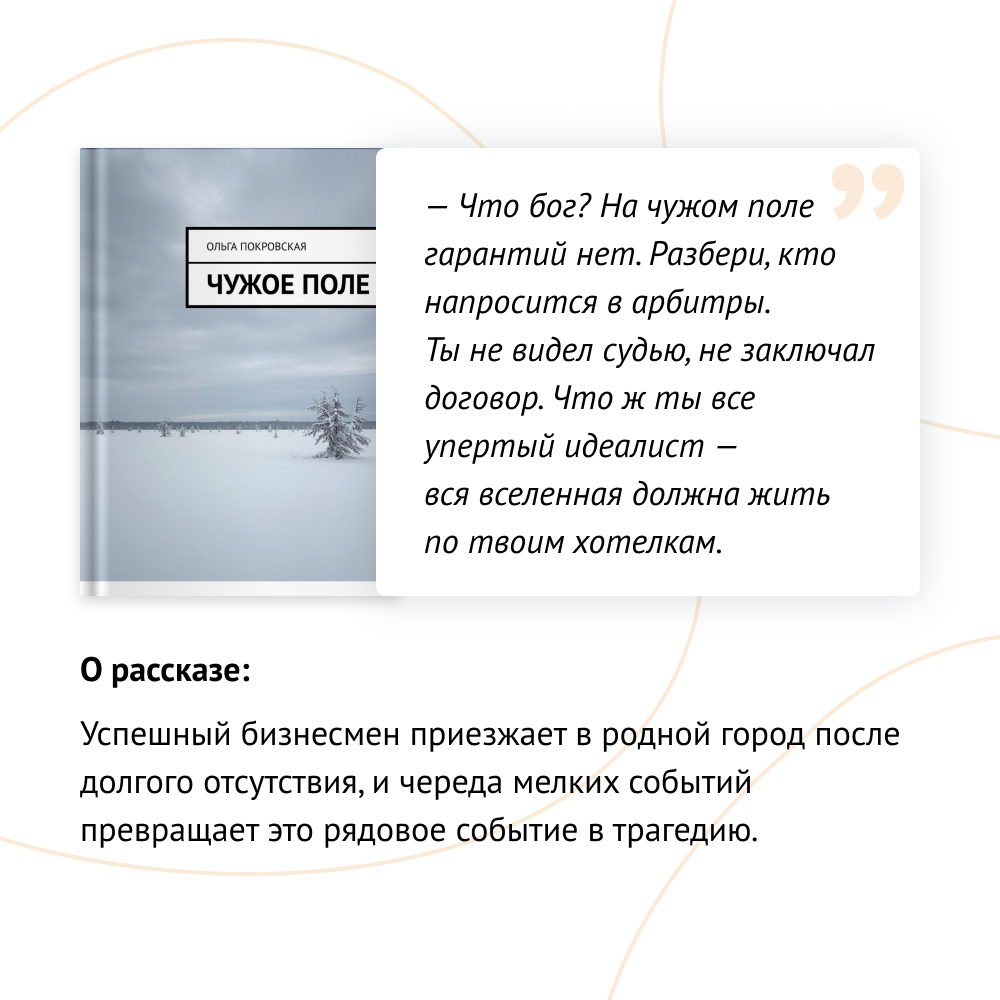 ОЛЬГА ПОКРОВСКАЯ

ЧУЖОЕ ПОЛЕ

— Что бог? На чужом поле гарантий нет. Разбери, кто напросится в арбитры. Ты не видел судью, не заключал договор. Что ж ты все упертый идеалист — вся вселенная должна жить по твоим хотелкам.

О рассказе:

Успешный бизнесмен приезжает в родной город после долгого отсутствия, и череда мелких событий превращает это рядовое событие в трагедию.